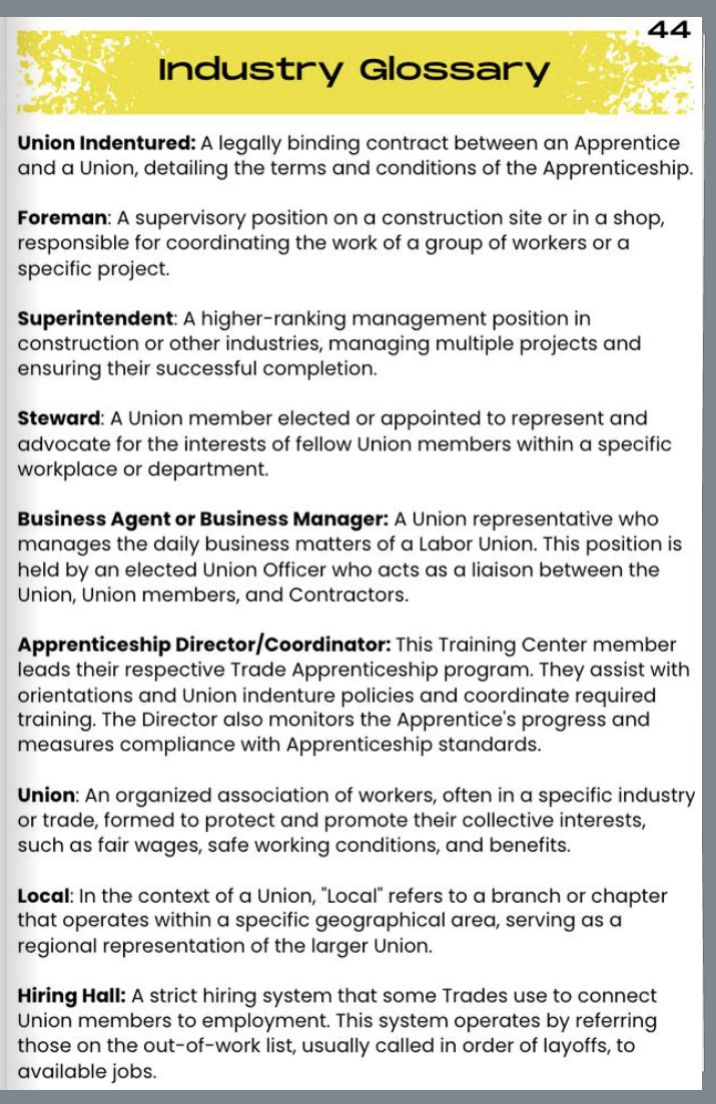 44

Industry Glossary

Union Indentured: A legally binding contract between an Apprentice and a Union, detailing the terms and conditions of the Apprenticeship.

Foreman: A supervisory position on a construction site or in a shop, responsible for coordinating the work of a group of workers or a specific project.

Superintendent: A higher-ranking management position in construction or other industries, managing multiple projects and ensuring their successful completion.

Steward: A Union member elected or appointed to represent and advocate for the interests of fellow Union members within a specific workplace or department.

Business Agent or Business Manager: A Union representative who manages the daily business matters of a Labor Union. This position is held by an elected Union Officer who acts as a liaison between the Union, Union members, and Contractors.

Apprenticeship Director/Coordinator: This Training Center member leads their respective Trade Apprenticeship program. They assist with orientations and Union indenture policies and coordinate required training. The Director also monitors the Apprentice's progress and measures compliance with Apprenticeship standards.

Union: An organized association of workers, often in a specific industry or trade, formed to protect and promote their collective interests, such as fair wages, safe working conditions, and benefits.

Local: In the context of a Union, "Local" refers to a branch or chapter that operates within a specific geographical area, serving as a regional representation of the larger Union.

Hiring Hall: A strict hiring system that some Trades use to connect Union members to employment. This system operates by referring those on the out-of-work list, usually called in order of layoffs, to available jobs.